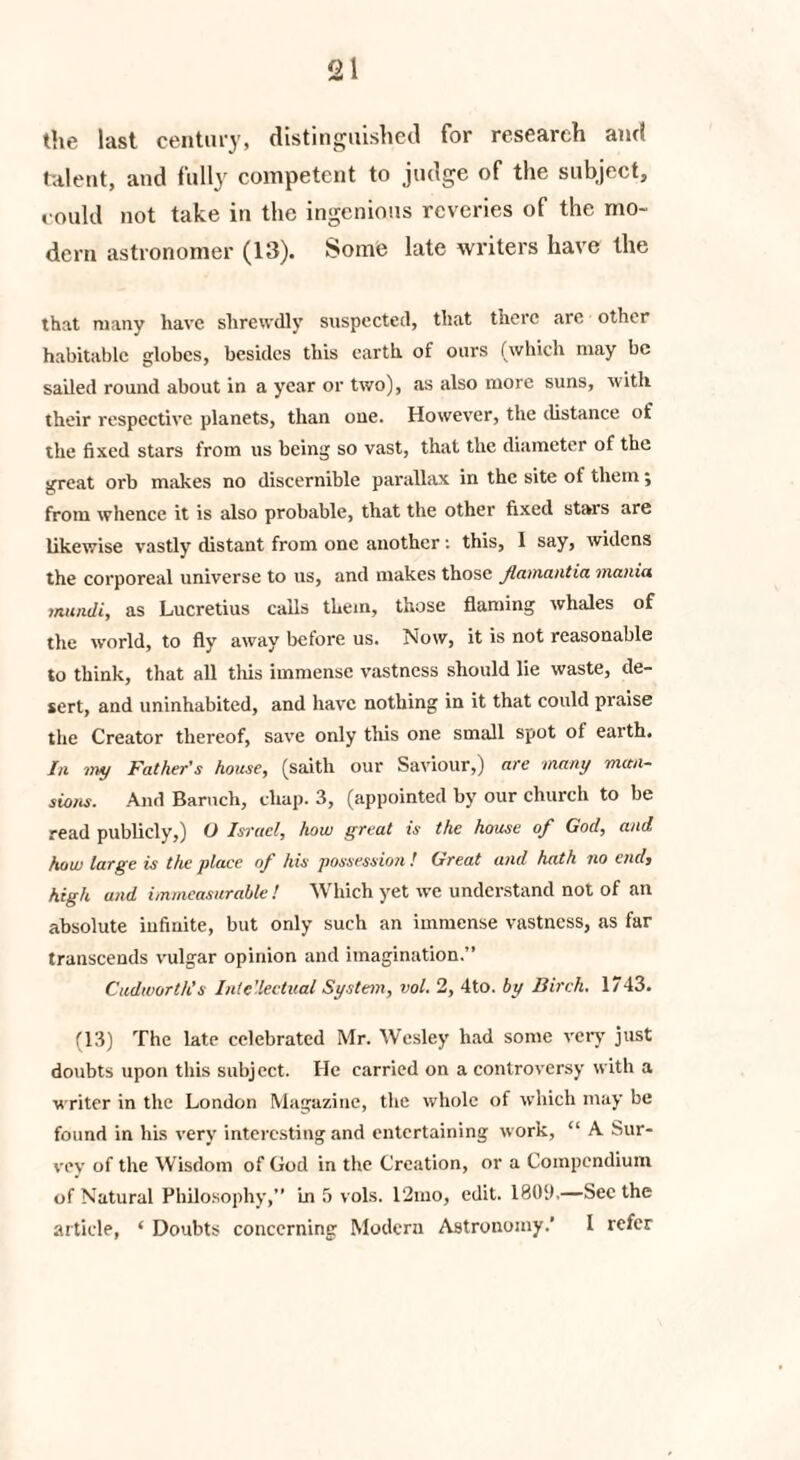 21

the last century, distinguished for research and talent, and fully competent to judge of the subject, could not take in the ingenious reveries of the modern astronomer (13). Some late writers have the

that many have shrewdly suspected, that there are other habitable globes, besides this earth of ours (which may be sailed round about in a year or two), as also more suns, with their respective planets, than one. However, the distance of the fixed stars from us being so vast, that the diameter of the great orb makes no discernible parallax in the site of them; from whence it is also probable, that the other fixed stars are likewise vastly distant from one another: this, I say, widens the corporeal universe to us, and makes those flamantia mania mundi, as Lucretius calls them, those flaming whales of the world, to fly away before us. Now, it is not reasonable to think, that all this immense vastness should lie waste, desert, and uninhabited, and have nothing in it that could praise the Creator thereof, save only this one small spot of earth. In my Father's house, (saith our Saviour,) are many mansions. And Baruch, chap. 3, (appointed by our church to be read publicly,) O Israel, how great is the house of God, and how large is the place of his possession! Great and hath no end, high and immeasurable! Which yet we understand not of an absolute infinite, but only such an immense vastness, as far transcends vulgar opinion and imagination." Cudworth's Intellectual System, vol. 2, 4to. by Birch. 1743.

(13) The late celebrated Mr. Wesley had some very just doubts upon this subject. He carried on a controversy with a writer in the London Magazine, the whole of which may be found in his very interesting and entertaining work, "A Survey of the Wisdom of God in the Creation, or a Compendium of Natural Philosophy," in 5 vols. 12mo, edit. 1809.—See the article, 'Doubts concerning Modern Astronomy.' I refer